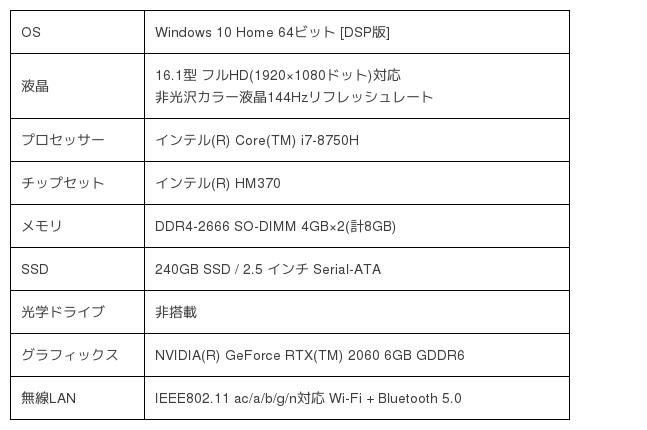 | OS | Windows 10 Home 64ビット [DSP版] |
|---|---|
| 液晶 | 16.1型 フルHD(1920×1080ドット)対応 非光沢カラー液晶144Hzリフレッシュレート |
| プロセッサー | インテル(R) Core(TM) i7-8750H |
| チップセット | インテル(R) HM370 |
| メモリ | DDR4-2666 SO-DIMM 4GB×2(計8GB) |
| SSD | 240GB SSD / 2.5 インチ Serial-ATA |
| 光学ドライブ | 非搭載 |
| グラフィックス | NVIDIA(R) GeForce RTX(TM) 2060 6GB GDDR6 |
| 無線LAN | IEEE802.11 ac/a/b/g/n対応 Wi-Fi + Bluetooth 5.0 |